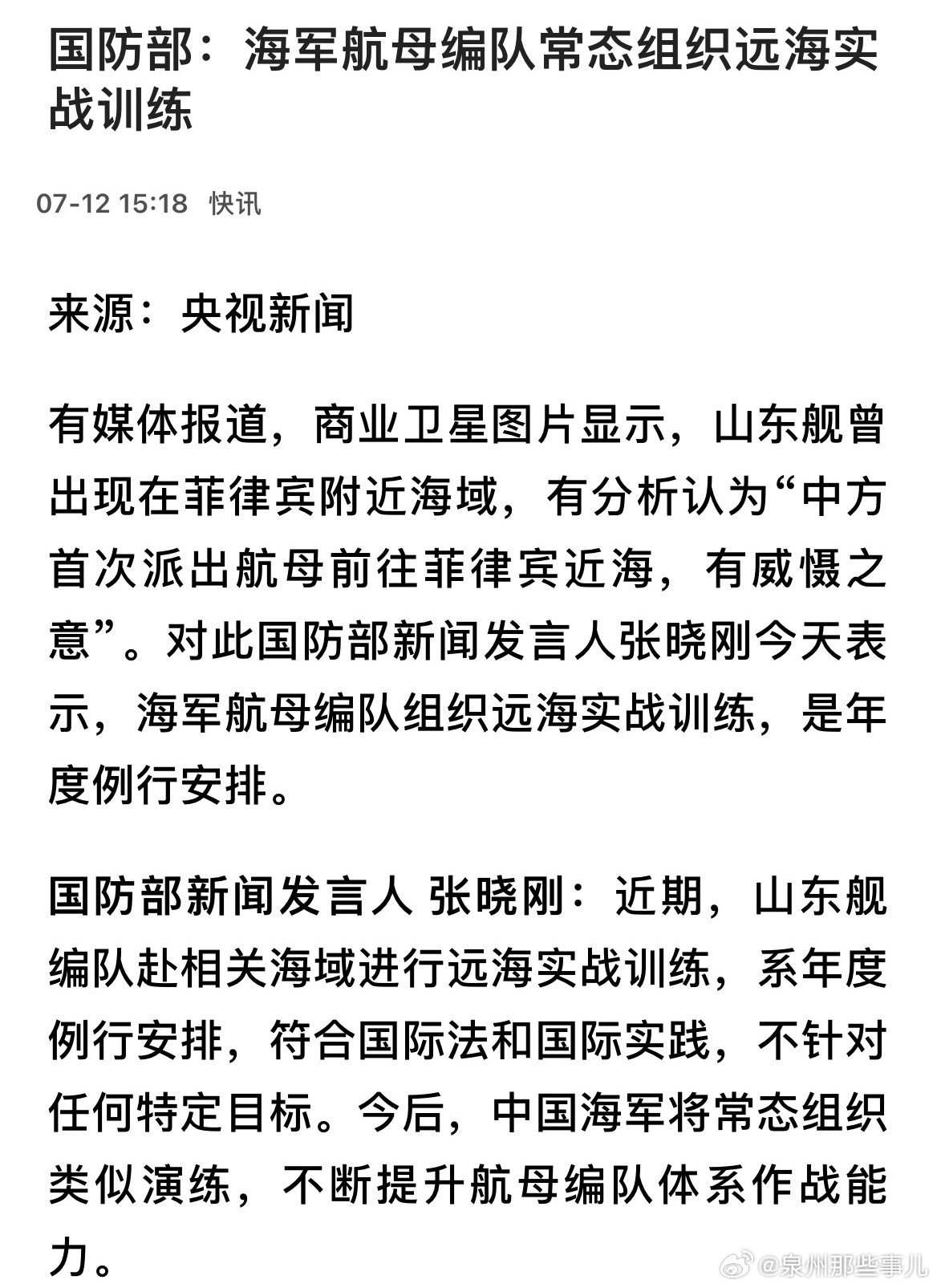 国防部：海军航母编队常态组织远海实战训练

07-12 15:18 快讯

来源：央视新闻

有媒体报道，商业卫星图片显示，山东舰曾出现在菲律宾附近海域，有分析认为“中方首次派出航母前往菲律宾近海，有威慑之意”。对此国防部新闻发言人张晓刚今天表示，海军航母编队组织远海实战训练，是年度例行安排。

国防部新闻发言人 张晓刚：近期，山东舰编队赴相关海域进行远海实战训练，系年度例行安排，符合国际法和国际实践，不针对任何特定目标。今后，中国海军将常态组织类似演练，不断提升航母编队体系作战能力。

@泉州那些事儿